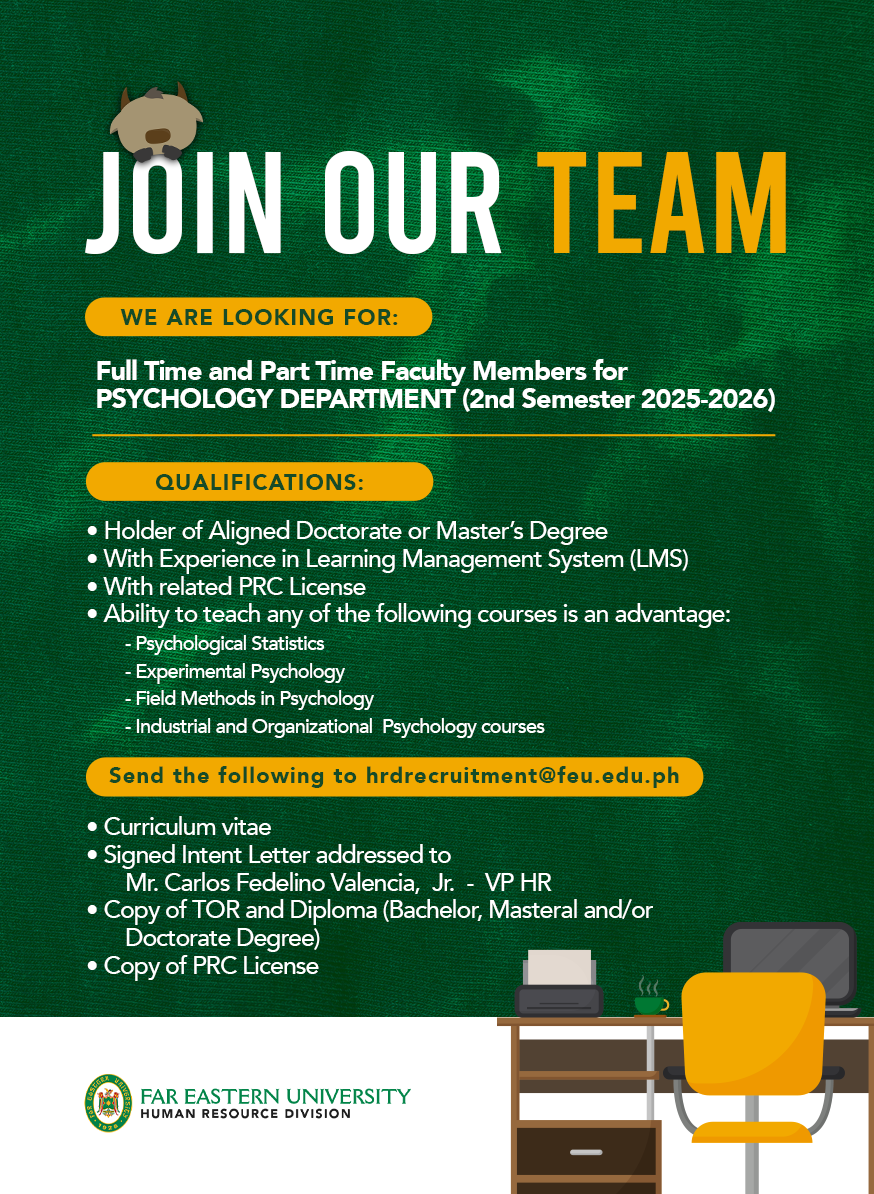 JOIN OUR TEAM

WE ARE LOOKING FOR:

Full Time and Part Time Faculty Members for PSYCHOLOGY DEPARTMENT (2nd Semester 2025-2026)

QUALIFICATIONS:

• Holder of Aligned Doctorate or Master's Degree
• With Experience in Learning Management System (LMS)
• With related PRC License
• Ability to teach any of the following courses is an advantage:
- Psychological Statistics
- Experimental Psychology
- Field Methods in Psychology
- Industrial and Organizational Psychology courses

Send the following to hrdrecruitment@feu.edu.ph

• Curriculum vitae
• Signed Intent Letter addressed to Mr. Carlos Fedelino Valencia, Jr. - VP HR
• Copy of TOR and Diploma (Bachelor, Masteral and/or Doctorate Degree)
• Copy of PRC License

FAR EASTERN UNIVERSITY
HUMAN RESOURCE DIVISION